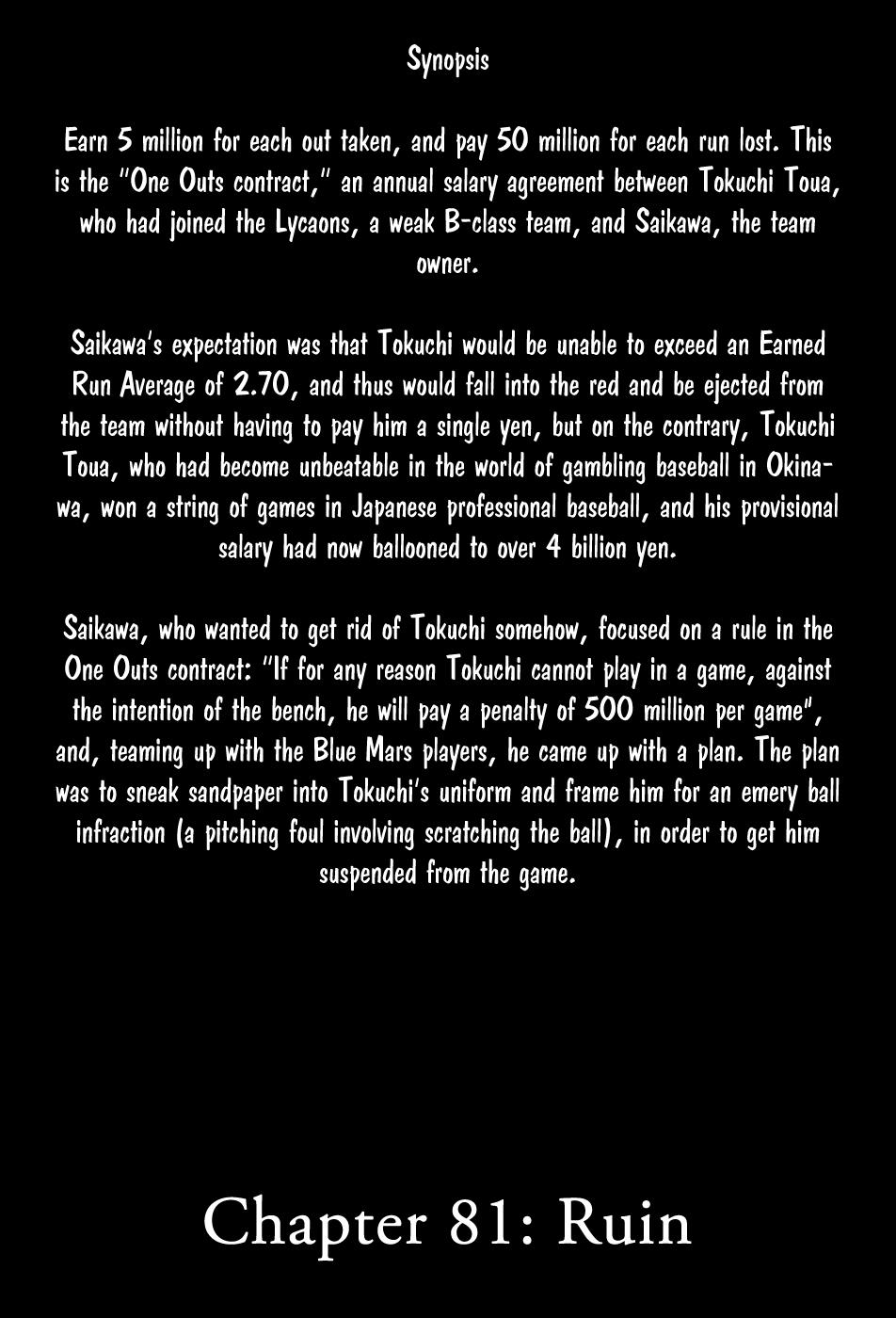 Synopsis

Earn 5 million for each out taken, and pay 50 million for each run lost. This is the "One Outs contract," an annual salary agreement between Tokuchi Toua, who had joined the Lycaons, a weak B-class team, and Saikawa, the team owner.

Saikawa's expectation was that Tokuchi would be unable to exceed an Earned Run Average of 2.70, and thus would fall into the red and be ejected from the team without having to pay him a single yen, but on the contrary, Tokuchi Toua, who had become unbeatable in the world of gambling baseball in Okinawa, won a string of games in Japanese professional baseball, and his provisional salary had now ballooned to over 4 billion yen.

Saikawa, who wanted to get rid of Tokuchi somehow, focused on a rule in the One Outs contract: "If for any reason Tokuchi cannot play in a game, against the intention of the bench, he will pay a penalty of 500 million per game", and, teaming up with the Blue Mars players, he came up with a plan. The plan was to sneak sandpaper into Tokuchi's uniform and frame him for an emery ball infraction (a pitching foul involving scratching the ball), in order to get him suspended from the game.

Chapter 81: Ruin